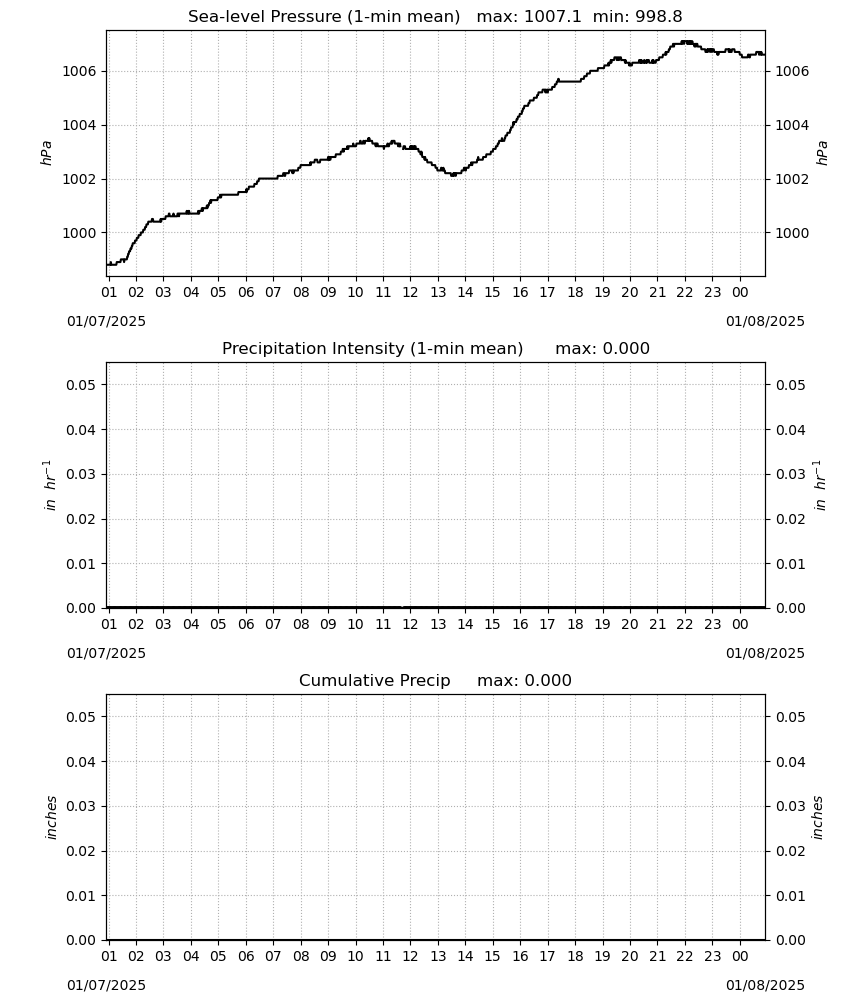 Sea-level Pressure (1-min mean)   max: 1007.1  min: 998.8

hPa
1006
1004
1002
1000

hPa
1006
1004
1002
1000

01 02 03 04 05 06 07 08 09 10 11 12 13 14 15 16 17 18 19 20 21 22 23 00

01/07/2025
01/08/2025

Precipitation Intensity (1-min mean)   max: 0.000

$in\ hr^{-1}$
0.05
0.04
0.03
0.02
0.01
0.00

$in\ hr^{-1}$
0.05
0.04
0.03
0.02
0.01
0.00

01 02 03 04 05 06 07 08 09 10 11 12 13 14 15 16 17 18 19 20 21 22 23 00

01/07/2025
01/08/2025

Cumulative Precip   max: 0.000

inches
0.05
0.04
0.03
0.02
0.01
0.00

inches
0.05
0.04
0.03
0.02
0.01
0.00

01 02 03 04 05 06 07 08 09 10 11 12 13 14 15 16 17 18 19 20 21 22 23 00

01/07/2025
01/08/2025